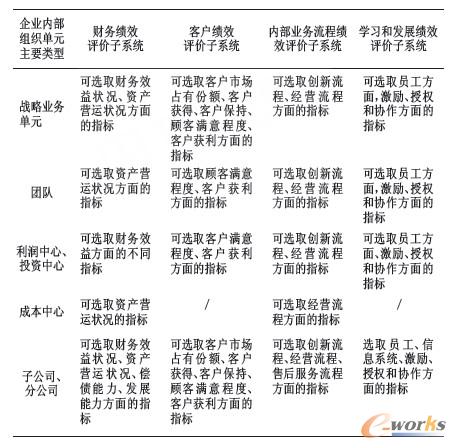 | 企业内部组织单元主要类型 | 财务绩效评价子系统 | 客户绩效评价子系统 | 内部业务流程绩效评价子系统 | 学习和发展绩效评价子系统 |
|---|---|---|---|---|
| 战略业务单元 | 可选取财务效益状况、资产营运状况方面的指标 | 可选取客户市场占有份额、客户获得、客户保持、顾客满意程度、客户获利方面的指标 | 可选取创新流程、经营流程方面的指标 | 可选取员工方面,激励、授权和协作方面的指标 |
| 团队 | 可选取资产营运状况方面的指标 | 可选取顾客满意程度、客户获利方面的指标 | 可选取创新流程、经营流程方面的指标 | 可选取员工方面,激励、授权和协作方面的指标 |
| 利润中心、投资中心 | 可选取财务效益方面的不同指标 | 可选取客户满意程度、客户获利方面的指标 | 可选取创新流程、经营流程方面的指标 | 可选取员工方面、激励、授权和协作方面的指标 |
| 成本中心 | 可选取资产营运状况的指标 | / | 可选取经营流程方面的指标 | / |
| 子公司、分公司 | 可选取财务效益状况、资产营运状况、偿债能力、发展能力方面的指标 | 可选取客户市场占有份额、客户获得、客户保持、顾客满意程度、客户获利方面的指标 | 可选取创新流程、经营流程、售后服务流程方面的指标 | 选取员工、信息系统、激励、授权和协作方面的指标 |

e-works